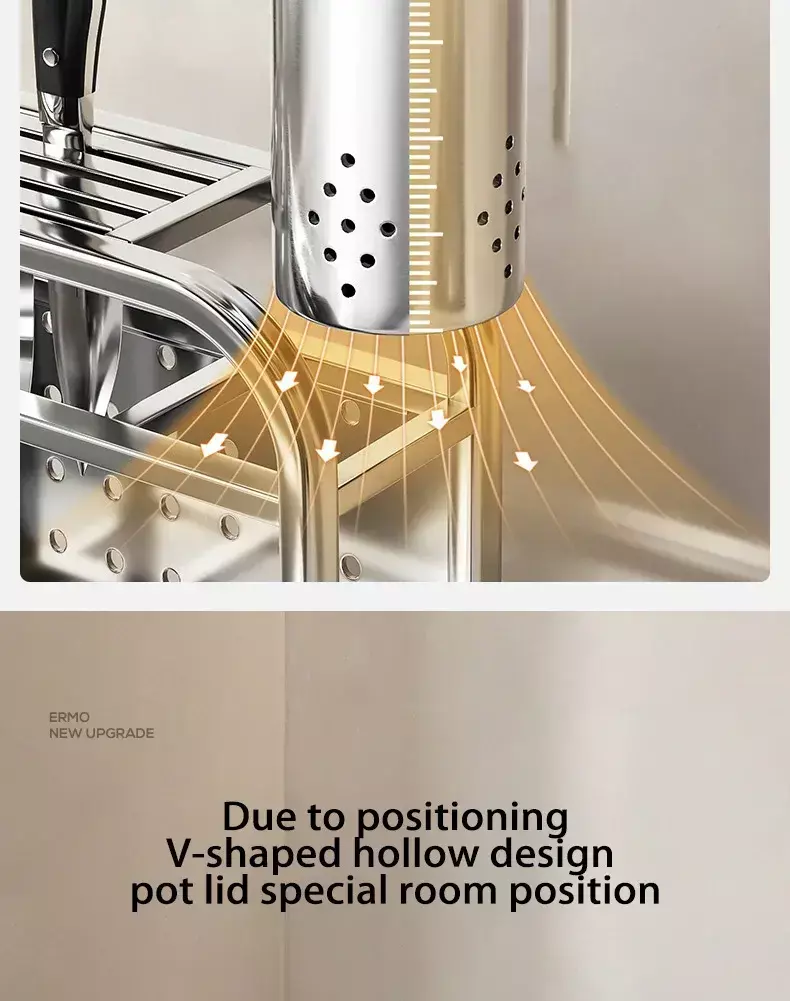 ERMO
NEW UPGRADE

Due to positioning
V-shaped hollow design
pot lid special room position